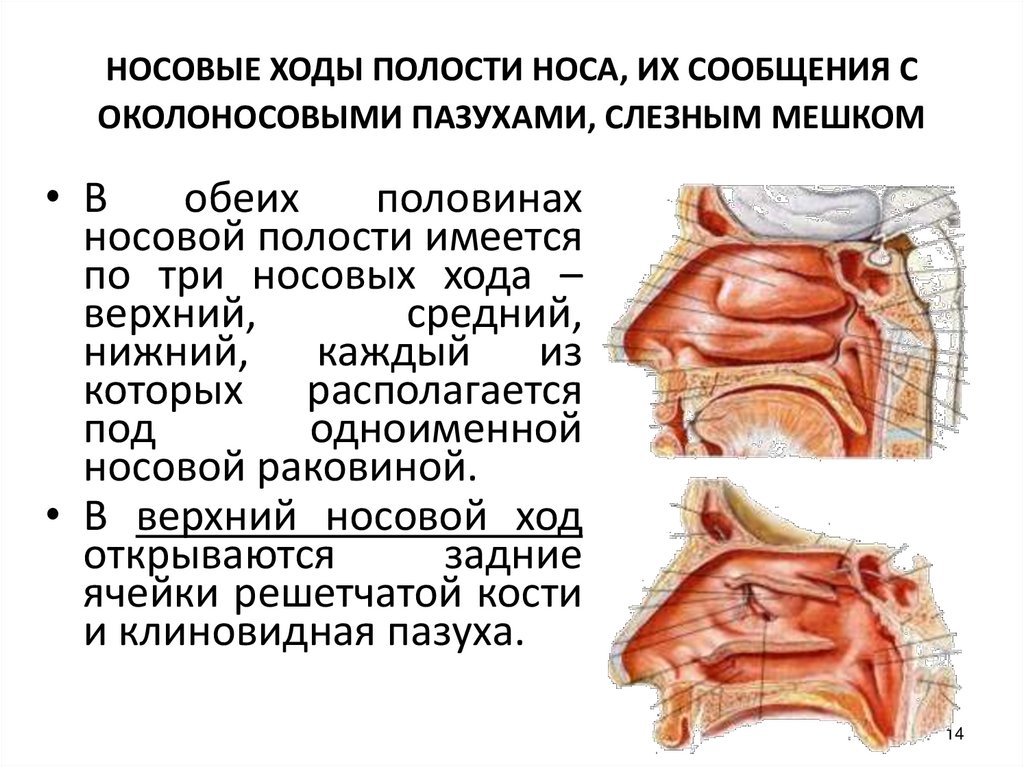 НОСОВЫЕ ХОДЫ ПОЛОСТИ НОСА, ИХ СООБЩЕНИЯ С ОКОЛОНОСОВЫМИ ПАЗУХАМИ, СЛЕЗНЫМ МЕШКОМ

• В обеих половинах носовой полости имеется по три носовых хода – верхний, средний, нижний, каждый из которых располагается под одноименной носовой раковиной.
• В верхний носовой ход открываются задние ячейки решетчатой кости и клиновидная пазуха.

14